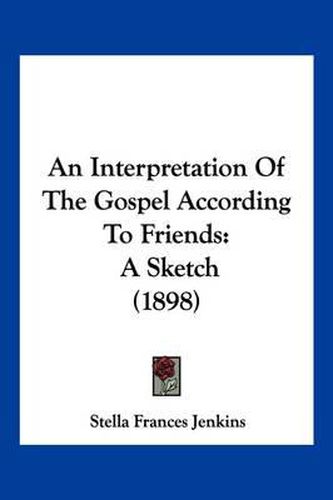 An Interpretation Of The Gospel According To Friends: A Sketch (1898)

Stella Frances Jenkins